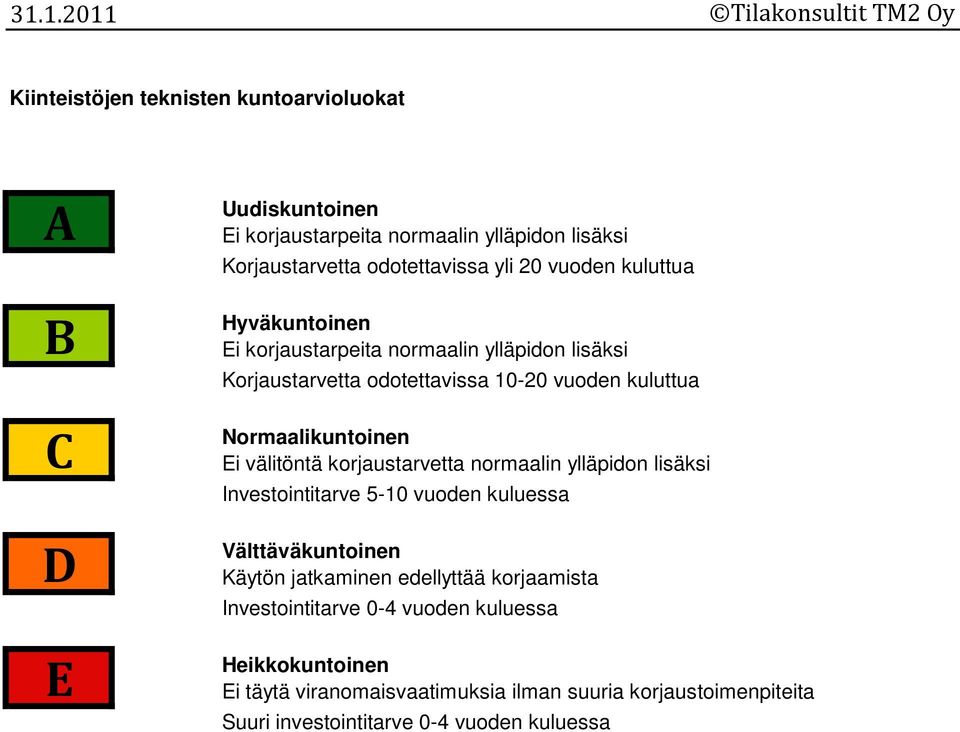 31.1.2011 ©Tilakonsultit TM2 Oy

Kiinteistöjen teknisten kuntoarvioluokat

A

Uudiskuntoinen
Ei korjaustarpeita normaalin ylläpidon lisäksi
Korjaustarvetta odotettavissa yli 20 vuoden kuluttua

B

Hyväkuntoinen
Ei korjaustarpeita normaalin ylläpidon lisäksi
Korjaustarvetta odotettavissa 10-20 vuoden kuluttua

C

Normaalikuntoinen
Ei välitöntä korjaustarvetta normaalin ylläpidon lisäksi
Investointitarve 5-10 vuoden kuluessa

D

Välttäväkuntoinen
Käytön jatkaminen edellyttää korjaamista
Investointitarve 0-4 vuoden kuluessa

E

Heikkokuntoinen
Ei täytä viranomaisvaatimuksia ilman suuria korjaustoimenpiteita
Suuri investointitarve 0-4 vuoden kuluessa